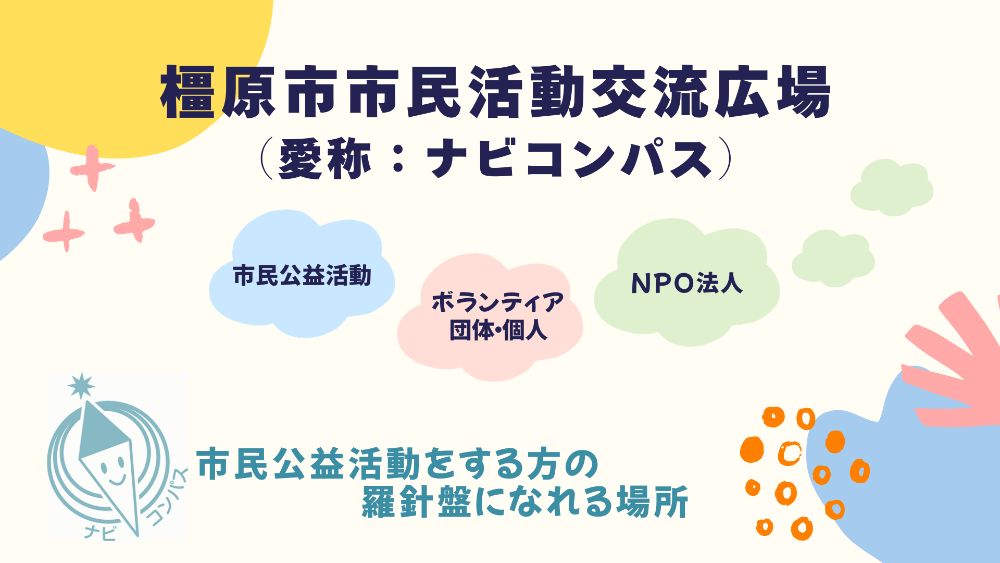 橿原市市民活動交流広場
（愛称：ナビコンパス）

市民公益活動

ボランティア
団体・個人

NPO法人

ナビ コンパス

市民公益活動をする方の
羅針盤になれる場所